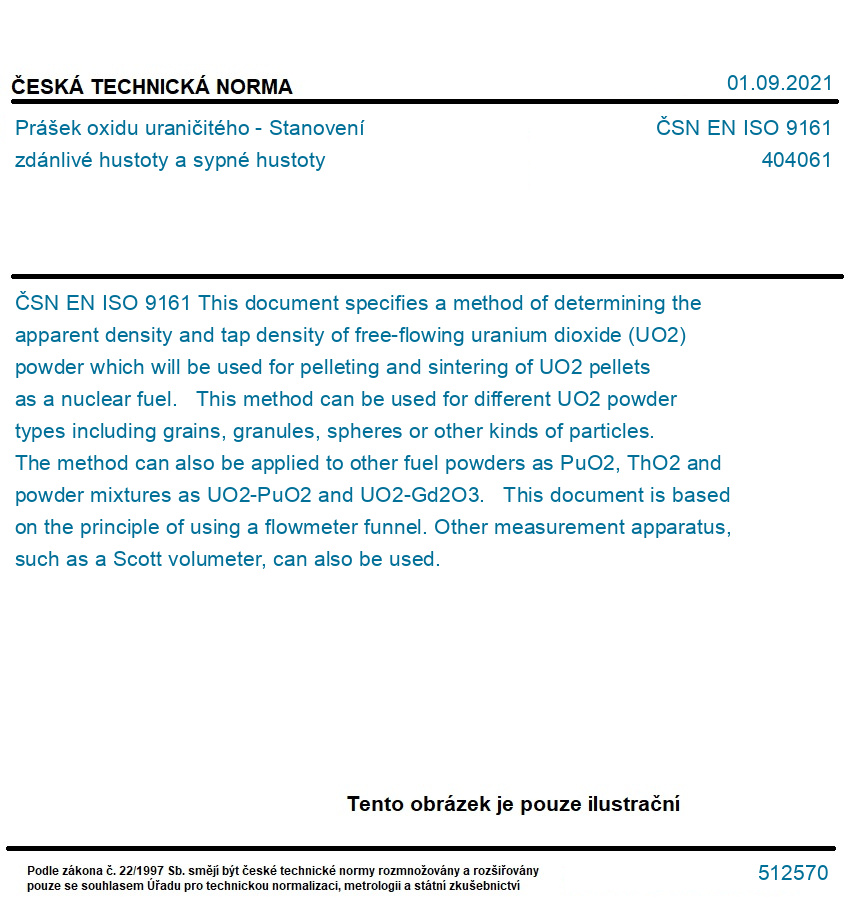 ČESKÁ TECHNICKÁ NORMA

01.09.2021

Prášek oxidu uraničitého - Stanovení zdánlivé hustoty a sypné hustoty

ČSN EN ISO 9161
404061

ČSN EN ISO 9161 This document specifies a method of determining the apparent density and tap density of free-flowing uranium dioxide (UO2) powder which will be used for pelleting and sintering of UO2 pellets as a nuclear fuel.   This method can be used for different UO2 powder types including grains, granules, spheres or other kinds of particles. The method can also be applied to other fuel powders as PuO2, ThO2 and powder mixtures as UO2-PuO2 and UO2-Gd2O3.   This document is based on the principle of using a flowmeter funnel. Other measurement apparatus, such as a Scott volumeter, can also be used.

Tento obrázek je pouze ilustrační

Podle zákona č. 22/1997 Sb. smějí být české technické normy rozmnožovány a rozšiřovány pouze se souhlasem Úřadu pro technickou normalizaci, metrologii a státní zkušebnictví

512570